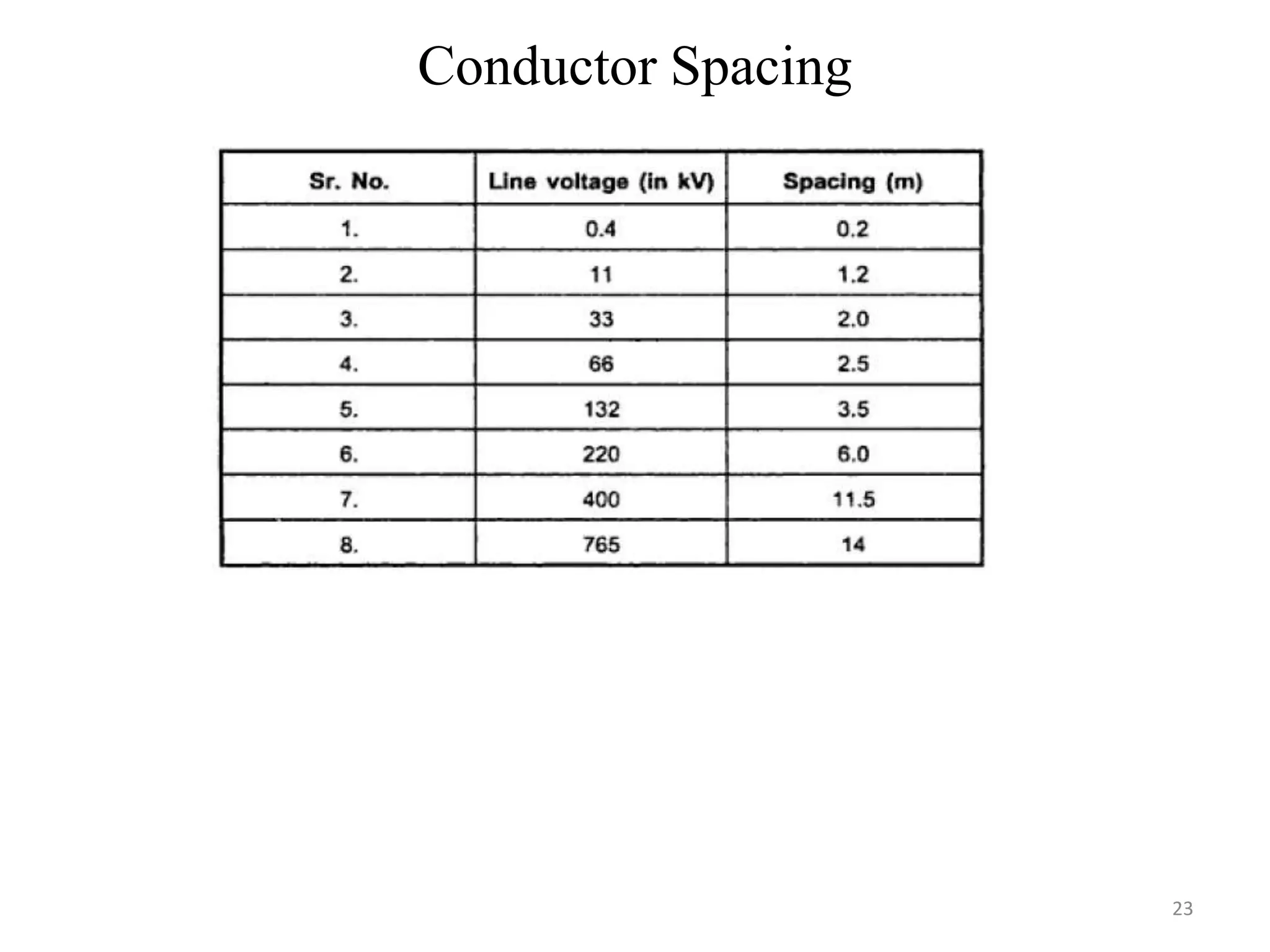 Conductor Spacing

| Sr. No. | Line voltage (in kV) | Spacing (m) |
|---|---|---|
| 1. | 0.4 | 0.2 |
| 2. | 11 | 1.2 |
| 3. | 33 | 2.0 |
| 4. | 66 | 2.5 |
| 5. | 132 | 3.5 |
| 6. | 220 | 6.0 |
| 7. | 400 | 11.5 |
| 8. | 765 | 14 |

23